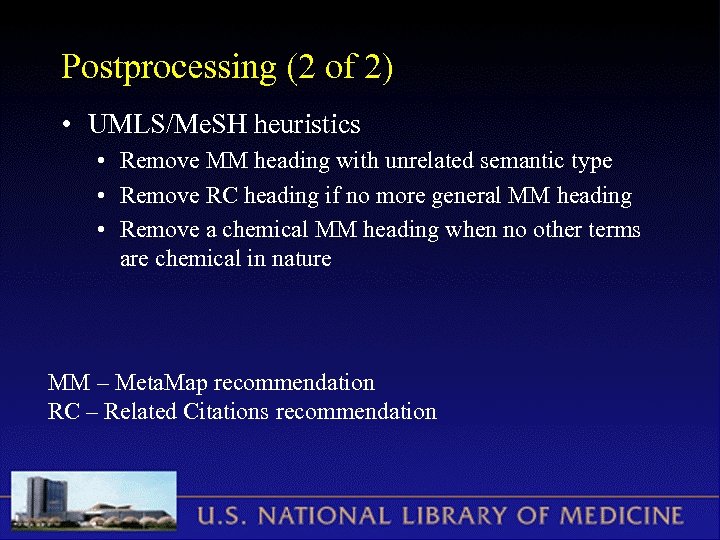 Postprocessing (2 of 2)

• UMLS/MeSH heuristics
  • Remove MM heading with unrelated semantic type
  • Remove RC heading if no more general MM heading
  • Remove a chemical MM heading when no other terms are chemical in nature

MM – MetaMap recommendation
RC – Related Citations recommendation

U.S. NATIONAL LIBRARY OF MEDICINE